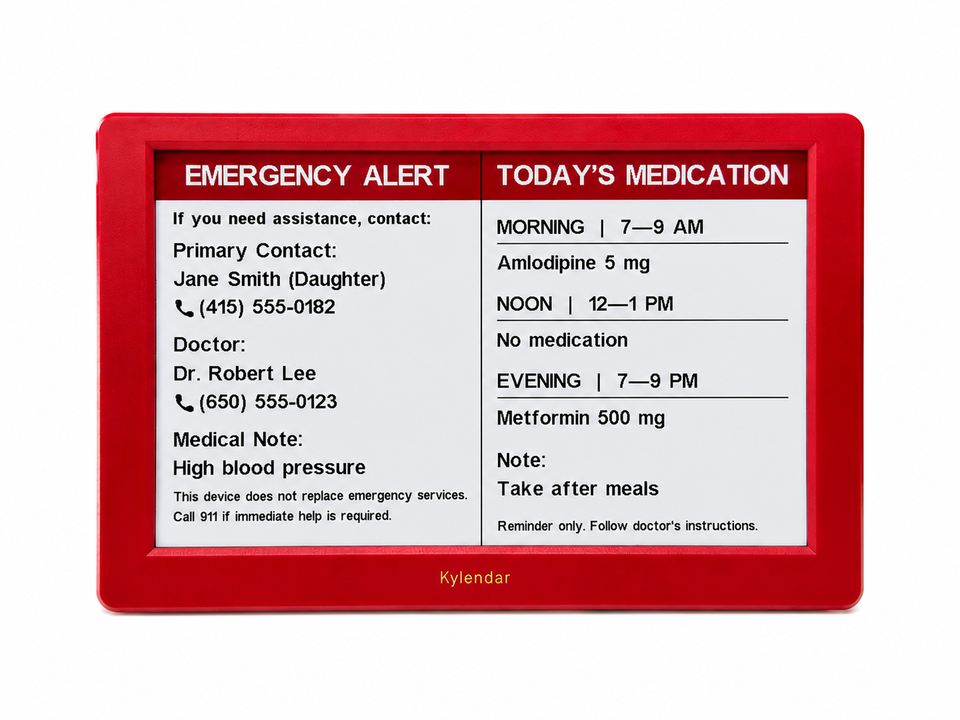 EMERGENCY ALERT

If you need assistance, contact:

Primary Contact:
Jane Smith (Daughter)
(415) 555-0182

Doctor:
Dr. Robert Lee
(650) 555-0123

Medical Note:
High blood pressure

This device does not replace emergency services. Call 911 if immediate help is required.

TODAY'S MEDICATION

MORNING | 7—9 AM

Amlodipine 5 mg

NOON | 12—1 PM

No medication

EVENING | 7—9 PM

Metformin 500 mg

Note:
Take after meals

Reminder only. Follow doctor's instructions.

Kylendar